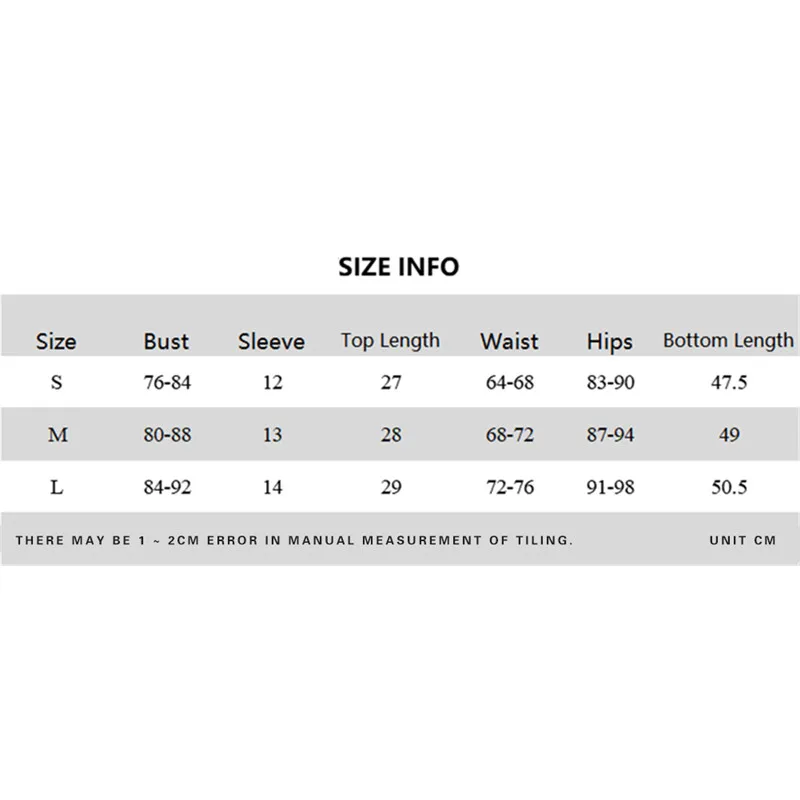 SIZE INFO

| Size | Bust | Sleeve | Top Length | Waist | Hips | Bottom Length |
|---|---|---|---|---|---|---|
| S | 76-84 | 12 | 27 | 64-68 | 83-90 | 47.5 |
| M | 80-88 | 13 | 28 | 68-72 | 87-94 | 49 |
| L | 84-92 | 14 | 29 | 72-76 | 91-98 | 50.5 |

THERE MAY BE 1 ~ 2CM ERROR IN MANUAL MEASUREMENT OF TILING.

UNIT CM